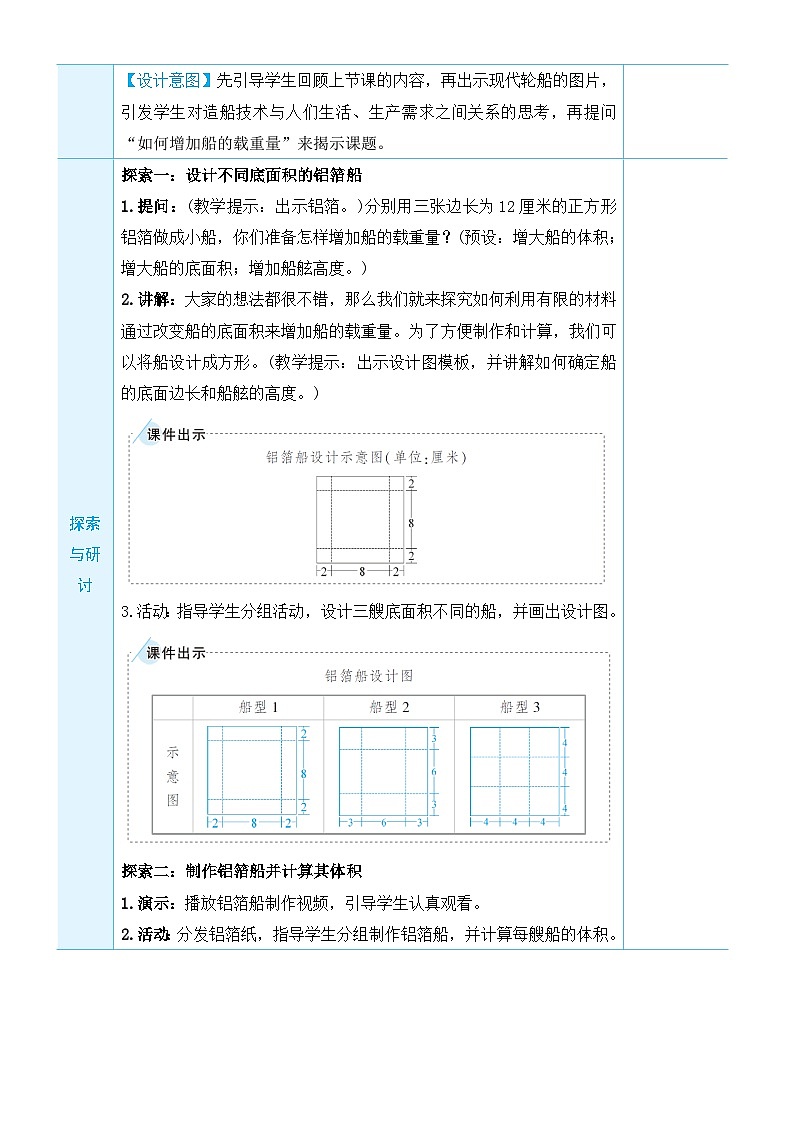 【设计意图】先引导学生回顾上节课的内容，再出示现代轮船的图片，引发学生对造船技术与人们生活、生产需求之间关系的思考，再提问“如何增加船的载重量”来揭示课题。

探索与研讨

探索一：设计不同底面积的铝箔船

1.提问：(教学提示：出示铝箔。)分别用三张边长为12厘米的正方形铝箔做成小船，你们准备怎样增加船的载重量？(预设：增大船的体积；增大船的底面积；增加船舷高度。)

2.讲解：大家的想法都很不错，那么我们就来探究如何利用有限的材料通过改变船的底面积来增加船的载重量。为了方便制作和计算，我们可以将船设计成方形。(教学提示：出示设计图模板，并讲解如何确定船的底面边长和船舷的高度。)

课件出示

铝箔船设计示意图(单位:厘米)

2 8 2 2 8 2

3.活动：指导学生分组活动，设计三艘底面积不同的船，并画出设计图。

课件出示

铝箔船设计图

| | 船型 1 | 船型 2 | 船型 3 |
|---|---|---|---|
| 示意图 | 2 8 2 2 8 2 | 3 6 3 3 6 3 | 4 4 4 4 4 4 |

探索二：制作铝箔船并计算其体积

1.演示：播放铝箔船制作视频，引导学生认真观看。

2.活动：分发铝箔纸，指导学生分组制作铝箔船，并计算每艘船的体积。